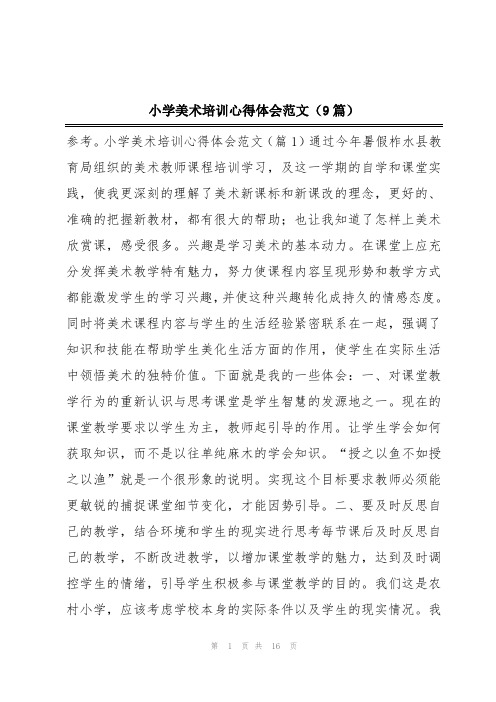 小学美术培训心得体会范文（9篇）

参考。小学美术培训心得体会范文（篇1）通过今年暑假柞水县教育局组织的美术教师课程培训学习，及这一学期的自学和课堂实践，使我更深刻的理解了美术新课标和新课改的理念，更好的、准确的把握新教材，都有很大的帮助；也让我知道了怎样上美术欣赏课，感受很多。兴趣是学习美术的基本动力。在课堂上应充分发挥美术教学特有魅力，努力使课程内容呈现形势和教学方式都能激发学生的学习兴趣，并使这种兴趣转化成持久的情感态度。同时将美术课程内容与学生的生活经验紧密联系在一起，强调了知识和技能在帮助学生美化生活方面的作用，使学生在实际生活中领悟美术的独特价值。下面就是我的一些体会：一、对课堂教学行为的重新认识与思考课堂是学生智慧的发源地之一。现在的课堂教学要求以学生为主，教师起引导的作用。让学生学会如何获取知识，而不是以往单纯麻木的学会知识。“授之以鱼不如授之以渔”就是一个很形象的说明。实现这个目标要求教师必须能更敏锐的捕捉课堂细节变化，才能因势引导。二、要及时反思自己的教学，结合环境和学生的现实进行思考每节课后及时反思自己的教学，不断改进教学，以增加课堂教学的魅力，达到及时调控学生的情绪，引导学生积极参与课堂教学的目的。我们这是农村小学，应该考虑学校本身的实际条件以及学生的现实情况。我

第 1 页 共 16 页